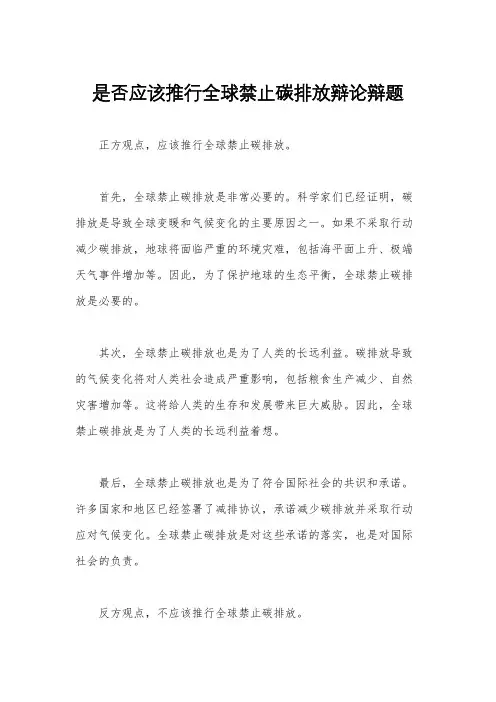 是否应该推行全球禁止碳排放辩论辩题

正方观点，应该推行全球禁止碳排放。

首先，全球禁止碳排放是非常必要的。科学家们已经证明，碳排放是导致全球变暖和气候变化的主要原因之一。如果不采取行动减少碳排放，地球将面临严重的环境灾难，包括海平面上升、极端天气事件增加等。因此，为了保护地球的生态平衡，全球禁止碳排放是必要的。

其次，全球禁止碳排放也是为了人类的长远利益。碳排放导致的气候变化将对人类社会造成严重影响，包括粮食生产减少、自然灾害增加等。这将给人类的生存和发展带来巨大威胁。因此，全球禁止碳排放是为了人类的长远利益着想。

最后，全球禁止碳排放也是为了符合国际社会的共识和承诺。许多国家和地区已经签署了减排协议，承诺减少碳排放并采取行动应对气候变化。全球禁止碳排放是对这些承诺的落实，也是对国际社会的负责。

反方观点，不应该推行全球禁止碳排放。